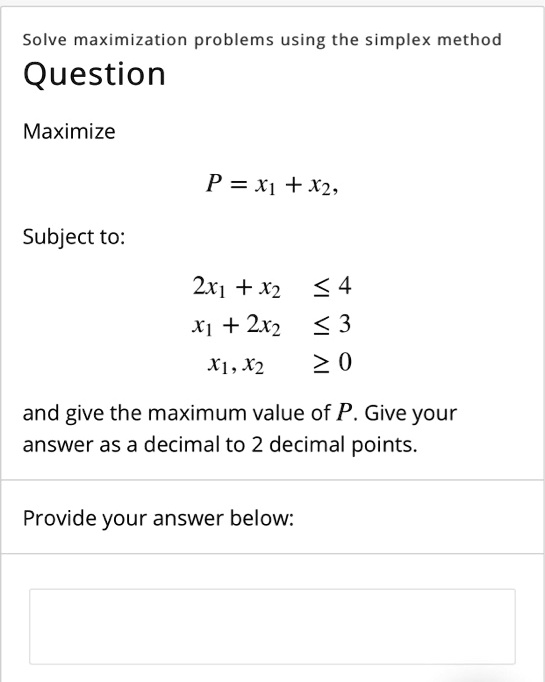 Solve maximization problems using the simplex method

Question

Maximize

$P = x_1 + x_2,$

Subject to:

$2x_1 + x_2 \leq 4$
$x_1 + 2x_2 \leq 3$
$x_1, x_2 \geq 0$

and give the maximum value of $P$. Give your answer as a decimal to 2 decimal points.

Provide your answer below: